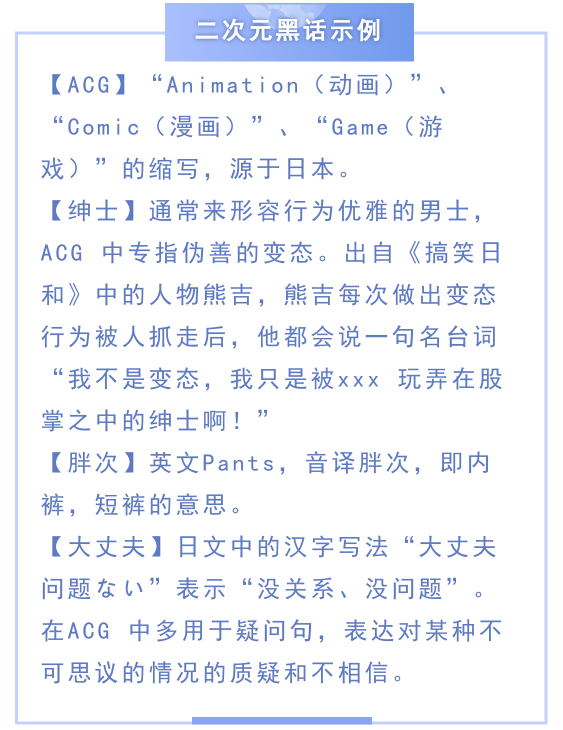 二次元黑话示例

【ACG】“Animation（动画）”、“Comic（漫画）”、“Game（游戏）”的缩写，源于日本。

【绅士】通常来形容行为优雅的男士，ACG 中专指伪善的变态。出自《搞笑日和》中的人物熊吉，熊吉每次做出变态行为被人抓走后，他都会说一句名台词“我不是变态，我只是被xxx 玩弄在股掌之中的绅士啊！”

【胖次】英文Pants，音译胖次，即内裤，短裤的意思。

【大丈夫】日文中的汉字写法“大丈夫问题ない”表示“没关系、没问题”。在ACG 中多用于疑问句，表达对某种不可思议的情况的质疑和不相信。